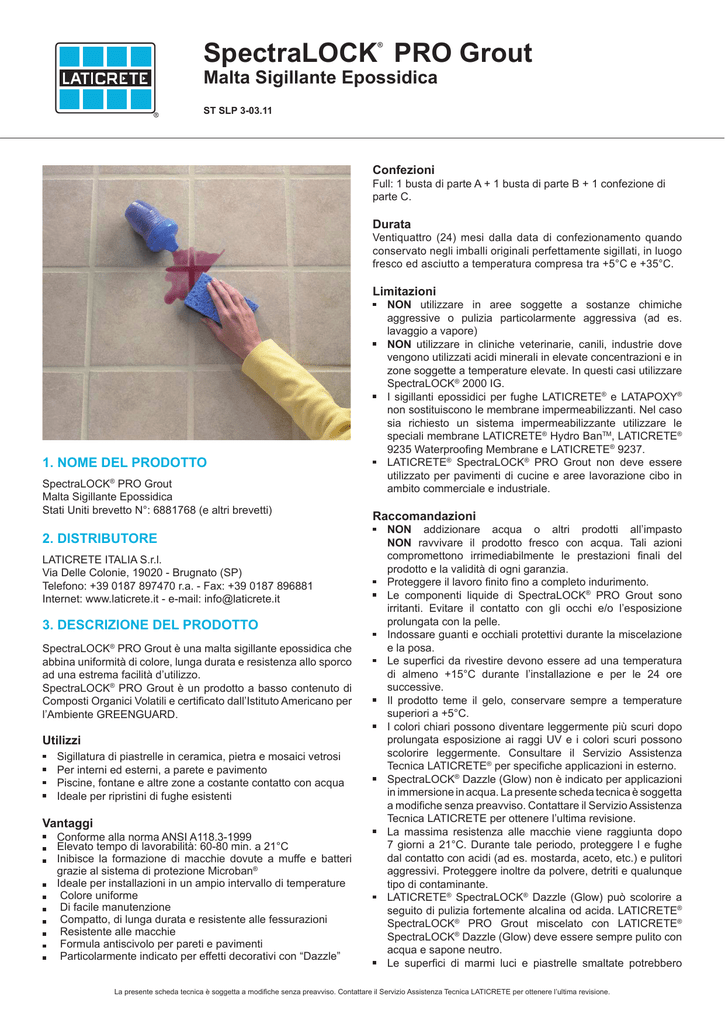 LATICRETE®

SpectraLOCK® PRO Grout
Malta Sigillante Epossidica

ST SLP 3-03.11

1. NOME DEL PRODOTTO

SpectraLOCK® PRO Grout
Malta Sigillante Epossidica
Stati Uniti brevetto N°: 6881768 (e altri brevetti)

2. DISTRIBUTORE

LATICRETE ITALIA S.r.l.
Via Delle Colonie, 19020 - Brugnato (SP)
Telefono: +39 0187 897470 r.a. - Fax: +39 0187 896881
Internet: www.laticrete.it - e-mail: info@laticrete.it

3. DESCRIZIONE DEL PRODOTTO

SpectraLOCK® PRO Grout è una malta sigillante epossidica che abbina uniformità di colore, lunga durata e resistenza allo sporco ad una estrema facilità d'utilizzo.
SpectraLOCK® PRO Grout è un prodotto a basso contenuto di Composti Organici Volatili e certificato dall'Istituto Americano per l'Ambiente GREENGUARD.

Utilizzi
▪ Sigillatura di piastrelle in ceramica, pietra e mosaici vetrosi
▪ Per interni ed esterni, a parete e pavimento
▪ Piscine, fontane e altre zone a costante contatto con acqua
▪ Ideale per ripristini di fughe esistenti

Vantaggi
▪ Conforme alla norma ANSI A118.3-1999
▪ Elevato tempo di lavorabilità: 60-80 min. a 21°C
▪ Inibisce la formazione di macchie dovute a muffe e batteri grazie al sistema di protezione Microban®
▪ Ideale per installazioni in un ampio intervallo di temperature
▪ Colore uniforme
▪ Di facile manutenzione
▪ Compatto, di lunga durata e resistente alle fessurazioni
▪ Resistente alle macchie
▪ Formula antiscivolo per pareti e pavimenti
▪ Particolarmente indicato per effetti decorativi con "Dazzle"

Confezioni
Full: 1 busta di parte A + 1 busta di parte B + 1 confezione di parte C.

Durata
Ventiquattro (24) mesi dalla data di confezionamento quando conservato negli imballi originali perfettamente sigillati, in luogo fresco ed asciutto a temperatura compresa tra +5°C e +35°C.

Limitazioni
▪ NON utilizzare in aree soggette a sostanze chimiche aggressive o pulizia particolarmente aggressiva (ad es. lavaggio a vapore)
▪ NON utilizzare in cliniche veterinarie, canili, industrie dove vengono utilizzati acidi minerali in elevate concentrazioni e in zone soggette a temperature elevate. In questi casi utilizzare SpectraLOCK® 2000 IG.
▪ I sigillanti epossidici per fughe LATICRETE® e LATAPOXY® non sostituiscono le membrane impermeabilizzanti. Nel caso sia richiesto un sistema impermeabilizzante utilizzare le speciali membrane LATICRETE® Hydro Ban™, LATICRETE® 9235 Waterproofing Membrane e LATICRETE® 9237.
▪ LATICRETE® SpectraLOCK® PRO Grout non deve essere utilizzato per pavimenti di cucine e aree lavorazione cibo in ambito commerciale e industriale.

Raccomandazioni
▪ NON addizionare acqua o altri prodotti all'impasto NON ravvivare il prodotto fresco con acqua. Tali azioni compromettono irrimediabilmente le prestazioni finali del prodotto e la validità di ogni garanzia.
▪ Proteggere il lavoro finito fino a completo indurimento.
▪ Le componenti liquide di SpectraLOCK® PRO Grout sono irritanti. Evitare il contatto con gli occhi e/o l'esposizione prolungata con la pelle.
▪ Indossare guanti e occhiali protettivi durante la miscelazione e la posa.
▪ Le superfici da rivestire devono essere ad una temperatura di almeno +15°C durante l'installazione e per le 24 ore successive.
▪ Il prodotto teme il gelo, conservare sempre a temperature superiori a +5°C.
▪ I colori chiari possono diventare leggermente più scuri dopo prolungata esposizione ai raggi UV e i colori scuri possono scolorire leggermente. Consultare il Servizio Assistenza Tecnica LATICRETE® per specifiche applicazioni in esterno.
▪ SpectraLOCK® Dazzle (Glow) non è indicato per applicazioni in immersione in acqua. La presente scheda tecnica è soggetta a modifiche senza preavviso. Contattare il Servizio Assistenza Tecnica LATICRETE per ottenere l'ultima revisione.
▪ La massima resistenza alle macchie viene raggiunta dopo 7 giorni a 21°C. Durante tale periodo, proteggere l e fughe dal contatto con acidi (ad es. mostarda, aceto, etc.) e pulitori aggressivi. Proteggere inoltre da polvere, detriti e qualunque tipo di contaminante.
▪ LATICRETE® SpectraLOCK® Dazzle (Glow) può scolorire a seguito di pulizia fortemente alcalina od acida. LATICRETE® SpectraLOCK® PRO Grout miscelato con LATICRETE® SpectraLOCK® Dazzle (Glow) deve essere sempre pulito con acqua e sapone neutro.
▪ Le superfici di marmi luci e piastrelle smaltate potrebbero

La presente scheda tecnica è soggetta a modifiche senza preavviso. Contattare il Servizio Assistenza Tecnica LATICRETE per ottenere l'ultima revisione.